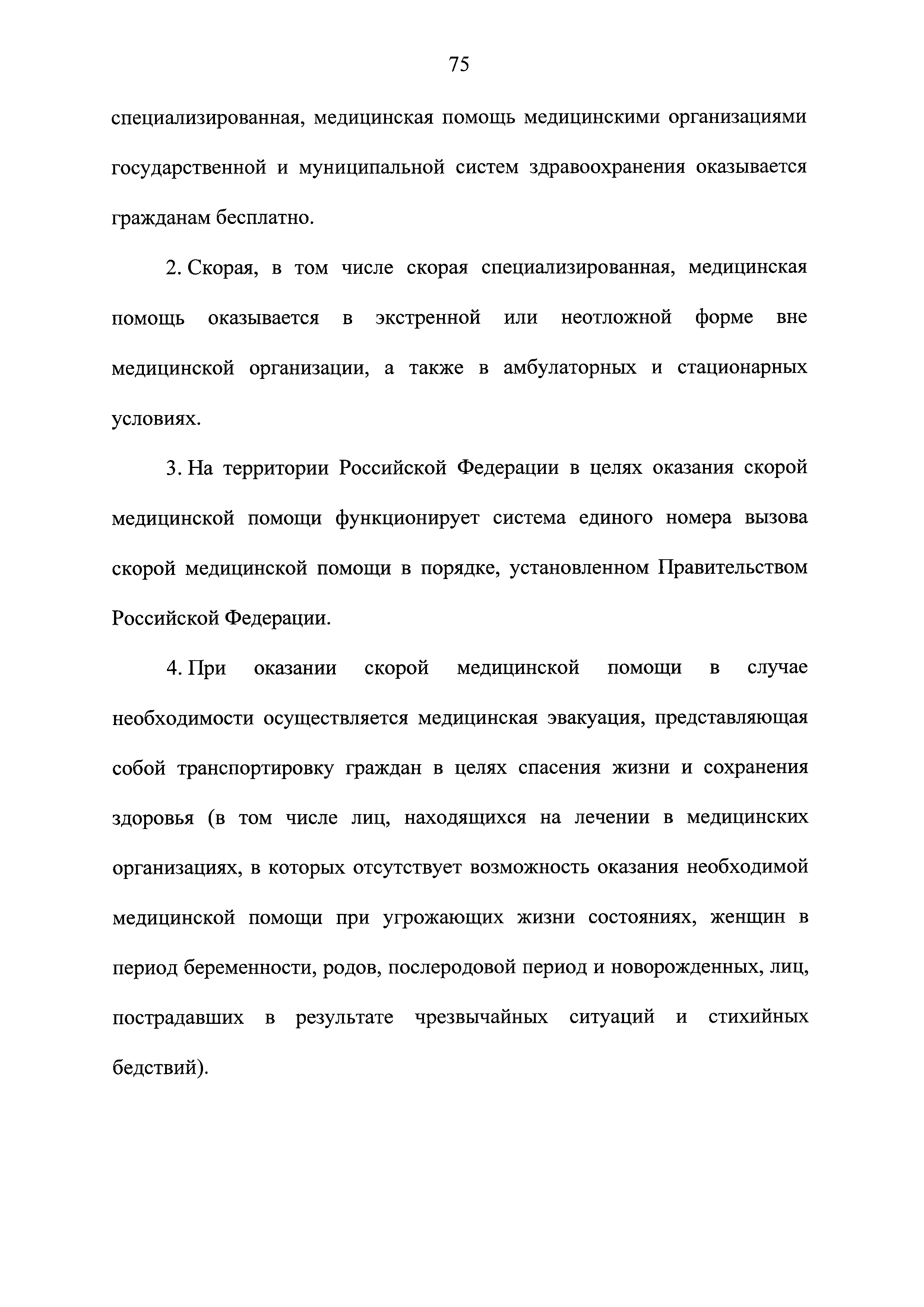 75

специализированная, медицинская помощь медицинскими организациями государственной и муниципальной систем здравоохранения оказывается гражданам бесплатно.

2. Скорая, в том числе скорая специализированная, медицинская помощь оказывается в экстренной или неотложной форме вне медицинской организации, а также в амбулаторных и стационарных условиях.

3. На территории Российской Федерации в целях оказания скорой медицинской помощи функционирует система единого номера вызова скорой медицинской помощи в порядке, установленном Правительством Российской Федерации.

4. При оказании скорой медицинской помощи в случае необходимости осуществляется медицинская эвакуация, представляющая собой транспортировку граждан в целях спасения жизни и сохранения здоровья (в том числе лиц, находящихся на лечении в медицинских организациях, в которых отсутствует возможность оказания необходимой медицинской помощи при угрожающих жизни состояниях, женщин в период беременности, родов, послеродовой период и новорожденных, лиц, пострадавших в результате чрезвычайных ситуаций и стихийных бедствий).